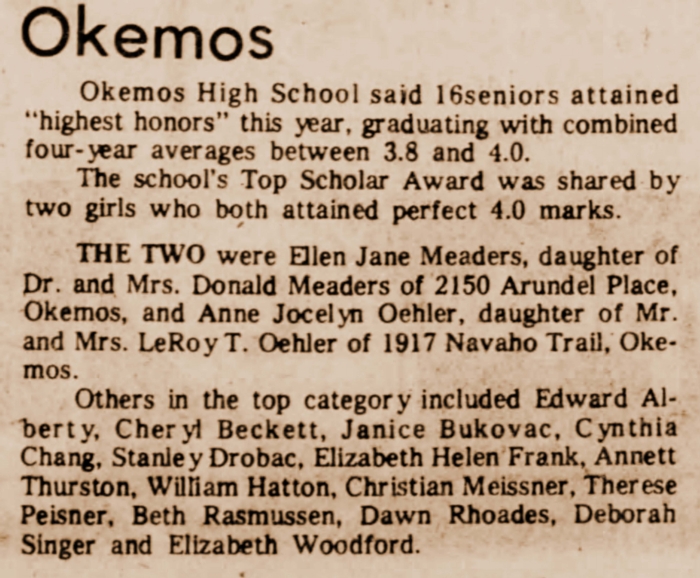 Okemos

Okemos High School said 16seniors attained "highest honors" this year, graduating with combined four-year averages between 3.8 and 4.0.

The school's Top Scholar Award was shared by two girls who both attained perfect 4.0 marks.

THE TWO were Ellen Jane Meaders, daughter of Dr. and Mrs. Donald Meaders of 2150 Arundel Place, Okemos, and Anne Jocelyn Oehler, daughter of Mr. and Mrs. LeRoy T. Oehler of 1917 Navaho Trail, Okemos.

Others in the top category included Edward Alberty, Cheryl Beckett, Janice Bukovac, Cynthia Chang, Stanley Drobac, Elizabeth Helen Frank, Annett Thurston, William Hatton, Christian Meissner, Therese Peisner, Beth Rasmussen, Dawn Rhoades, Deborah Singer and Elizabeth Woodford.